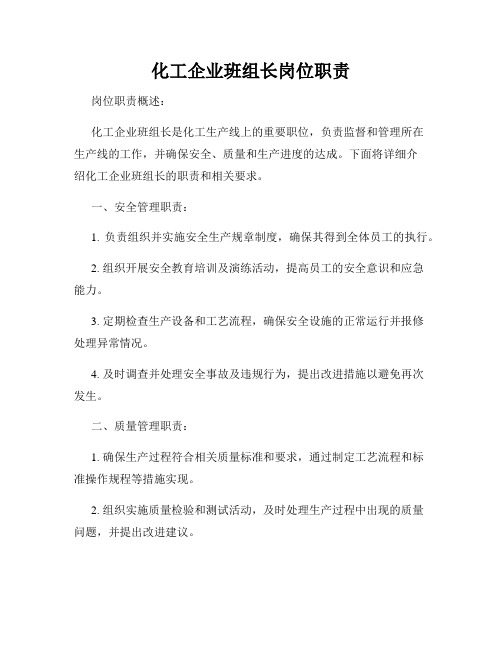 化工企业班组长岗位职责

岗位职责概述：

化工企业班组长是化工生产线上的重要职位，负责监督和管理所在生产线的工作，并确保安全、质量和生产进度的达成。下面将详细介绍化工企业班组长的职责和相关要求。

一、安全管理职责：

1. 负责组织并实施安全生产规章制度，确保其得到全体员工的执行。

2. 组织开展安全教育培训及演练活动，提高员工的安全意识和应急能力。

3. 定期检查生产设备和工艺流程，确保安全设施的正常运行并报修处理异常情况。

4. 及时调查并处理安全事故及违规行为，提出改进措施以避免再次发生。

二、质量管理职责：

1. 确保生产过程符合相关质量标准和要求，通过制定工艺流程和标准操作规程等措施实现。

2. 组织实施质量检验和测试活动，及时处理生产过程中出现的质量问题，并提出改进建议。